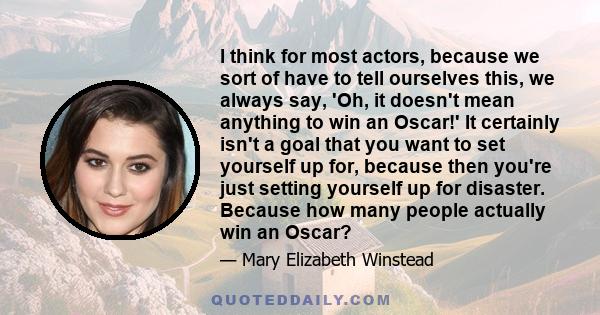 I think for most actors, because we sort of have to tell ourselves this, we always say, 'Oh, it doesn't mean anything to win an Oscar!' It certainly isn't a goal that you want to set yourself up for, because then you're just setting yourself up for disaster. Because how many people actually win an Oscar?

— Mary Elizabeth Winstead

QUOTEDDAILY.COM